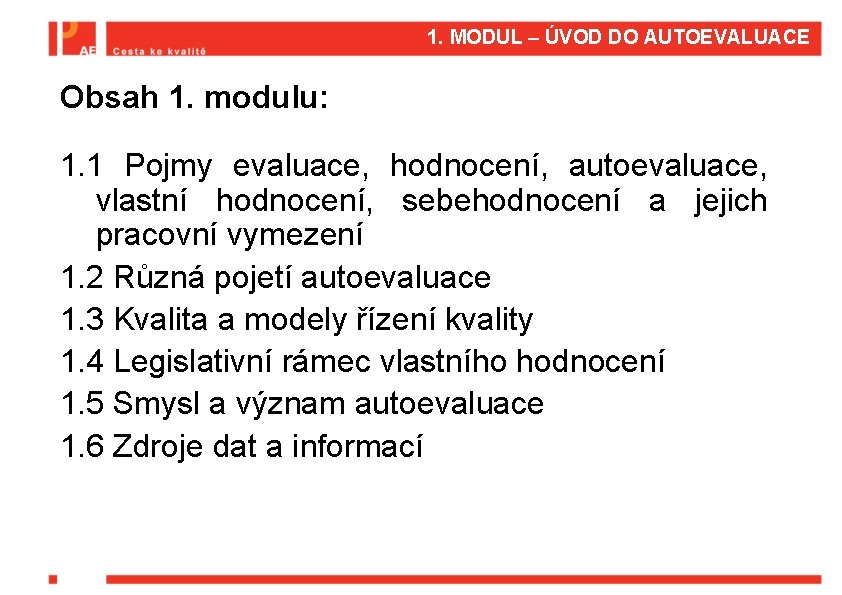 AE Cesta ke kvalitě

1. MODUL – ÚVOD DO AUTOEVALUACE

Obsah 1. modulu:

1.1 Pojmy evaluace, hodnocení, autoevaluace, vlastní hodnocení, sebehodnocení a jejich pracovní vymezení
1.2 Různá pojetí autoevaluace
1.3 Kvalita a modely řízení kvality
1.4 Legislativní rámec vlastního hodnocení
1.5 Smysl a význam autoevaluace
1.6 Zdroje dat a informací